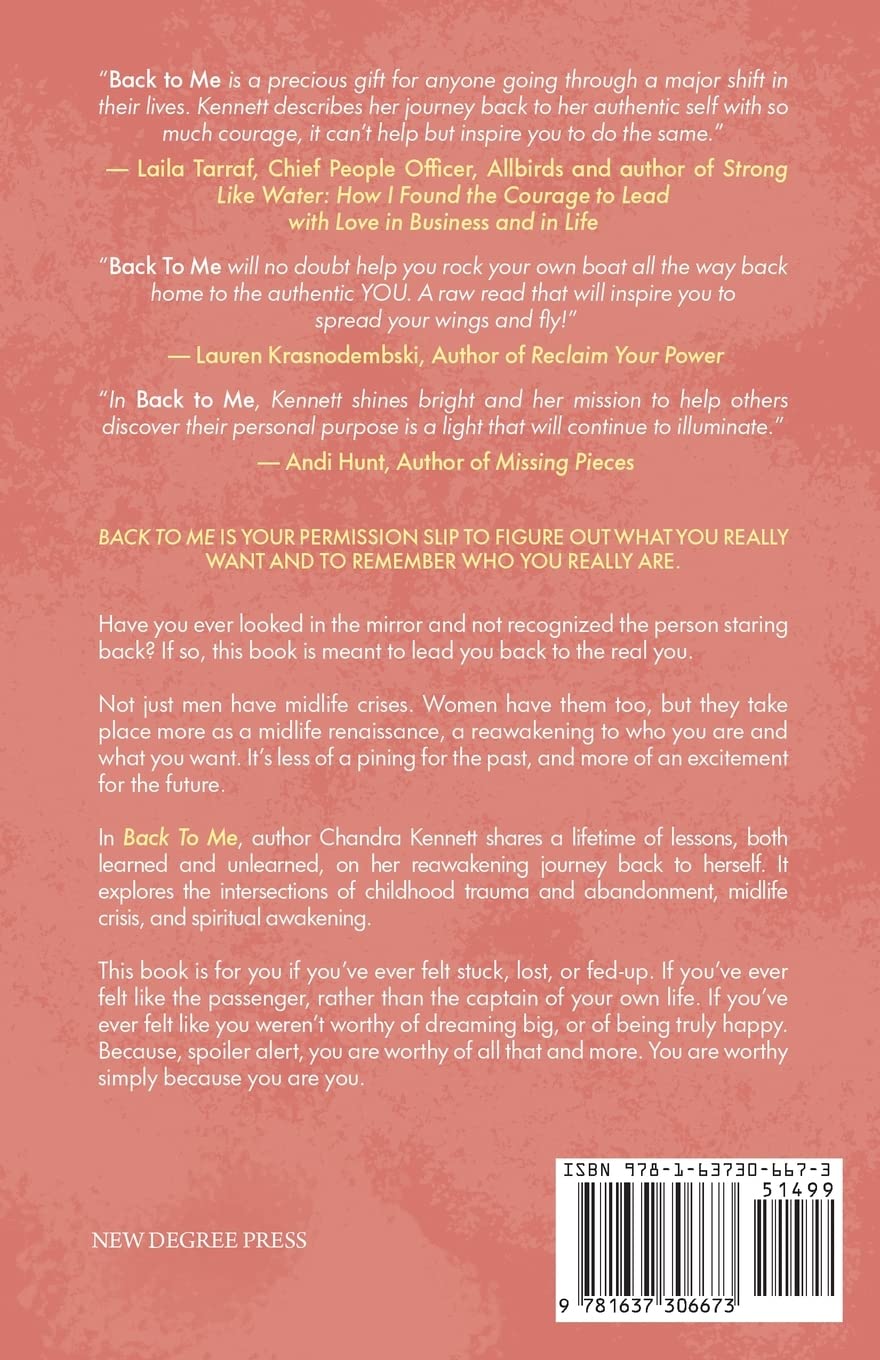 "Back to Me is a precious gift for anyone going through a major shift in their lives. Kennett describes her journey back to her authentic self with so much courage, it can't help but inspire you to do the same."

— Laila Tarraf, Chief People Officer, Allbirds and author of Strong Like Water: How I Found the Courage to Lead with Love in Business and in Life

"Back To Me will no doubt help you rock your own boat all the way back home to the authentic YOU. A raw read that will inspire you to spread your wings and fly!"

— Lauren Krasnodembski, Author of Reclaim Your Power

"In Back to Me, Kennett shines bright and her mission to help others discover their personal purpose is a light that will continue to illuminate."

— Andi Hunt, Author of Missing Pieces

BACK TO ME IS YOUR PERMISSION SLIP TO FIGURE OUT WHAT YOU REALLY WANT AND TO REMEMBER WHO YOU REALLY ARE.

Have you ever looked in the mirror and not recognized the person staring back? If so, this book is meant to lead you back to the real you.

Not just men have midlife crises. Women have them too, but they take place more as a midlife renaissance, a reawakening to who you are and what you want. It's less of a pining for the past, and more of an excitement for the future.

In Back To Me, author Chandra Kennett shares a lifetime of lessons, both learned and unlearned, on her reawakening journey back to herself. It explores the intersections of childhood trauma and abandonment, midlife crisis, and spiritual awakening.

This book is for you if you've ever felt stuck, lost, or fed-up. If you've ever felt like the passenger, rather than the captain of your own life. If you've ever felt like you weren't worthy of dreaming big, or of being truly happy. Because, spoiler alert, you are worthy of all that and more. You are worthy simply because you are you.

NEW DEGREE PRESS

ISBN 978-1-63730-667-3

51499

9 781637 306673